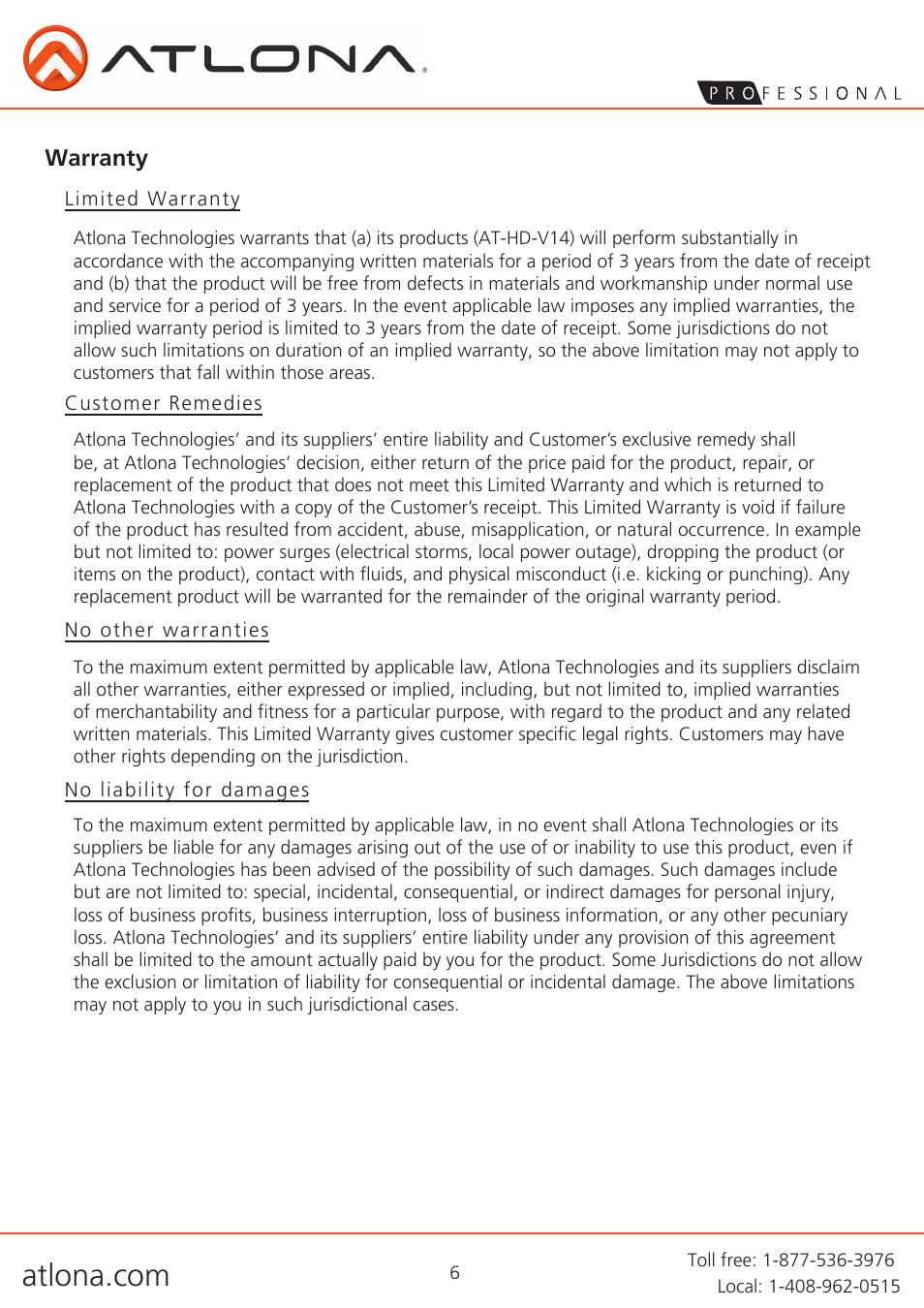 ATLONA

PROFESSIONAL

Warranty

Limited Warranty

Atlona Technologies warrants that (a) its products (AT-HD-V14) will perform substantially in accordance with the accompanying written materials for a period of 3 years from the date of receipt and (b) that the product will be free from defects in materials and workmanship under normal use and service for a period of 3 years. In the event applicable law imposes any implied warranties, the implied warranty period is limited to 3 years from the date of receipt. Some jurisdictions do not allow such limitations on duration of an implied warranty, so the above limitation may not apply to customers that fall within those areas.

Customer Remedies

Atlona Technologies' and its suppliers' entire liability and Customer's exclusive remedy shall be, at Atlona Technologies' decision, either return of the price paid for the product, repair, or replacement of the product that does not meet this Limited Warranty and which is returned to Atlona Technologies with a copy of the Customer's receipt. This Limited Warranty is void if failure of the product has resulted from accident, abuse, misapplication, or natural occurrence. In example but not limited to: power surges (electrical storms, local power outage), dropping the product (or items on the product), contact with fluids, and physical misconduct (i.e. kicking or punching). Any replacement product will be warranted for the remainder of the original warranty period.

No other warranties

To the maximum extent permitted by applicable law, Atlona Technologies and its suppliers disclaim all other warranties, either expressed or implied, including, but not limited to, implied warranties of merchantability and fitness for a particular purpose, with regard to the product and any related written materials. This Limited Warranty gives customer specific legal rights. Customers may have other rights depending on the jurisdiction.

No liability for damages

To the maximum extent permitted by applicable law, in no event shall Atlona Technologies or its suppliers be liable for any damages arising out of the use of or inability to use this product, even if Atlona Technologies has been advised of the possibility of such damages. Such damages include but are not limited to: special, incidental, consequential, or indirect damages for personal injury, loss of business profits, business interruption, loss of business information, or any other pecuniary loss. Atlona Technologies' and its suppliers' entire liability under any provision of this agreement shall be limited to the amount actually paid by you for the product. Some Jurisdictions do not allow the exclusion or limitation of liability for consequential or incidental damage. The above limitations may not apply to you in such jurisdictional cases.

atlona.com

6

Toll free: 1-877-536-3976
Local: 1-408-962-0515